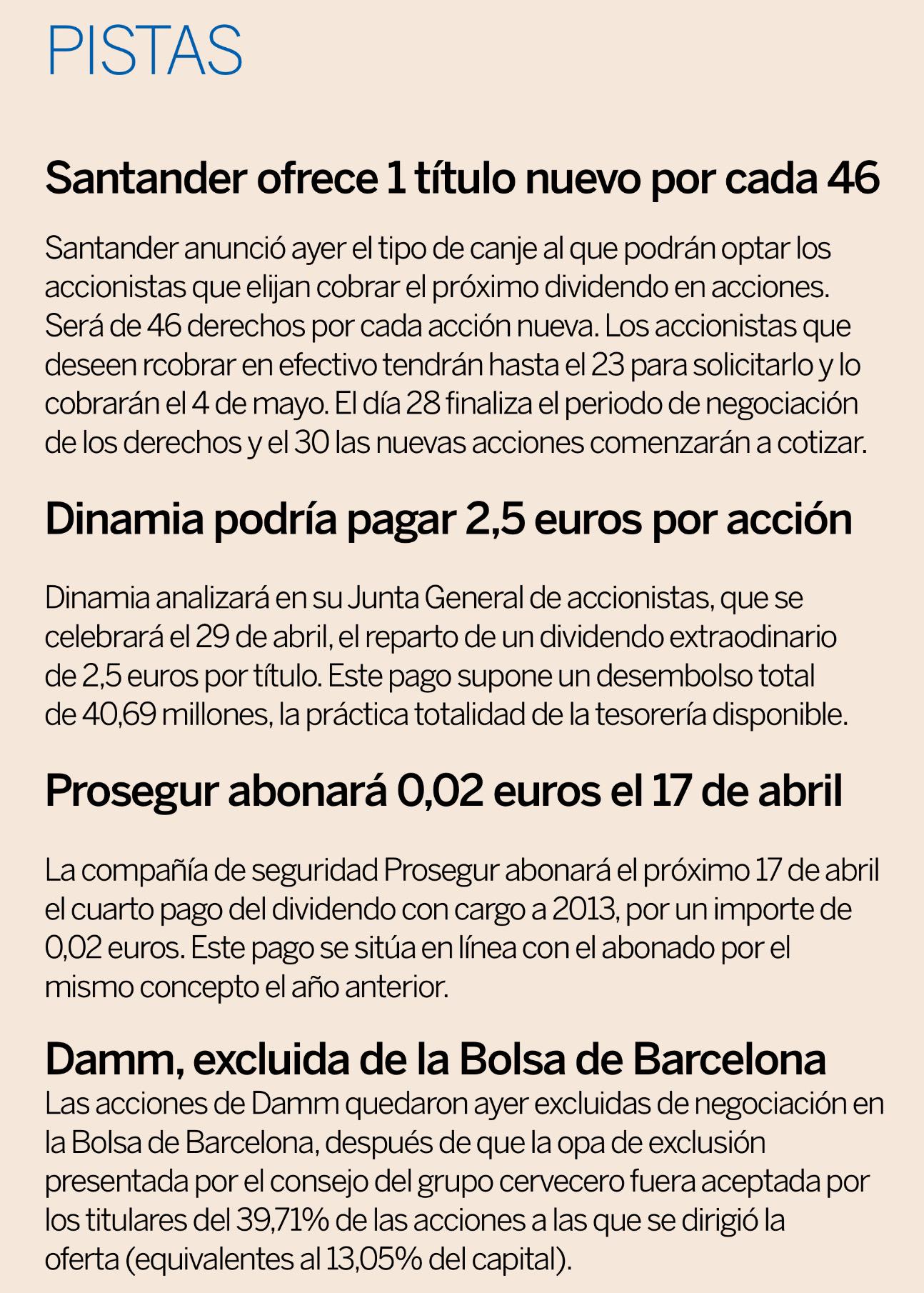 PISTAS

Santander ofrece 1 título nuevo por cada 46

Santander anunció ayer el tipo de canje al que podrán optar los accionistas que elijan cobrar el próximo dividendo en acciones. Será de 46 derechos por cada acción nueva. Los accionistas que deseen rcobrar en efectivo tendrán hasta el 23 para solicitarlo y lo cobrarán el 4 de mayo. El día 28 finaliza el periodo de negociación de los derechos y el 30 las nuevas acciones comenzarán a cotizar.

Dinamia podría pagar 2,5 euros por acción

Dinamia analizará en su Junta General de accionistas, que se celebrará el 29 de abril, el reparto de un dividendo extraodinario de 2,5 euros por título. Este pago supone un desembolso total de 40,69 millones, la práctica totalidad de la tesorería disponible.

Prosegur abonará 0,02 euros el 17 de abril

La compañía de seguridad Prosegur abonará el próximo 17 de abril el cuarto pago del dividendo con cargo a 2013, por un importe de 0,02 euros. Este pago se sitúa en línea con el abonado por el mismo concepto el año anterior.

Damm, excluida de la Bolsa de Barcelona

Las acciones de Damm quedaron ayer excluidas de negociación en la Bolsa de Barcelona, después de que la opa de exclusión presentada por el consejo del grupo cervecero fuera aceptada por los titulares del 39,71% de las acciones a las que se dirigió la oferta (equivalentes al 13,05% del capital).